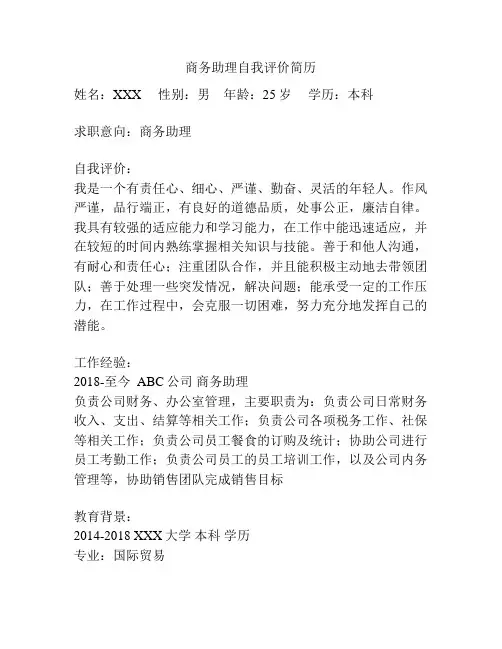 商务助理自我评价简历

姓名：XXX 性别：男 年龄：25 岁 学历：本科

求职意向：商务助理

自我评价：
我是一个有责任心、细心、严谨、勤奋、灵活的年轻人。作风严谨，品行端正，有良好的道德品质，处事公正，廉洁自律。我具有较强的适应能力和学习能力，在工作中能迅速适应，并在较短的时间内熟练掌握相关知识与技能。善于和他人沟通，有耐心和责任心；注重团队合作，并且能积极主动地去带领团队；善于处理一些突发情况，解决问题；能承受一定的工作压力，在工作过程中，会克服一切困难，努力充分地发挥自己的潜能。

工作经验：
2018-至今 ABC 公司 商务助理
负责公司财务、办公室管理，主要职责为：负责公司日常财务收入、支出、结算等相关工作；负责公司各项税务工作、社保等相关工作；负责公司员工餐食的订购及统计；协助公司进行员工考勤工作；负责公司员工的员工培训工作，以及公司内务管理等，协助销售团队完成销售目标

教育背景：
2014-2018 XXX 大学 本科 学历
专业：国际贸易